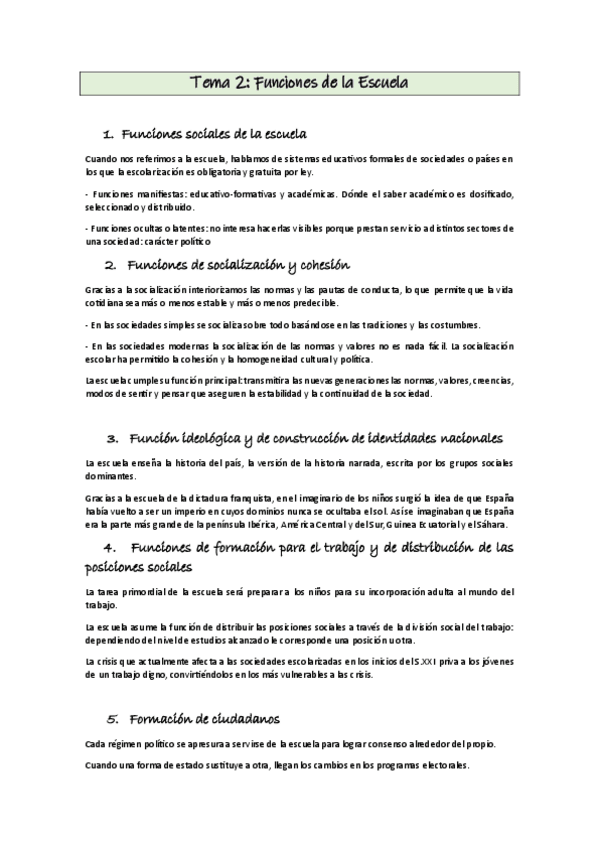 Tema 2: Funciones de la Escuela

1. Funciones sociales de la escuela

Cuando nos referimos a la escuela, hablamos de sistemas educativos formales de sociedades o países en los que la escolarización es obligatoria y gratuita por ley.

- Funciones manifiestas: educativo-formativas y académicas. Dónde el saber académico es dosificado, seleccionado y distribuido.

- Funciones ocultas o latentes: no interesa hacerlas visibles porque prestan servicio a distintos sectores de una sociedad: carácter político

2. Funciones de socialización y cohesión

Gracias a la socialización interiorizamos las normas y las pautas de conducta, lo que permite que la vida cotidiana sea más o menos estable y más o menos predecible.

- En las sociedades simples se socializa sobre todo basándose en las tradiciones y las costumbres.

- En las sociedades modernas la socialización de las normas y valores no es nada fácil. La socialización escolar ha permitido la cohesión y la homogeneidad cultural y política.

La escuela cumple su función principal: transmitir a las nuevas generaciones las normas, valores, creencias, modos de sentir y pensar que aseguren la estabilidad y la continuidad de la sociedad.

3. Función ideológica y de construcción de identidades nacionales

La escuela enseña la historia del país, la versión de la historia narrada, escrita por los grupos sociales dominantes.

Gracias a la escuela de la dictadura franquista, en el imaginario de los niños surgió la idea de que España había vuelto a ser un imperio en cuyos dominios nunca se ocultaba el sol. Así se imaginaban que España era la parte más grande de la península Ibérica, América Central y del Sur, Guinea Ecuatorial y el Sáhara.

4. Funciones de formación para el trabajo y de distribución de las posiciones sociales

La tarea primordial de la escuela será preparar a los niños para su incorporación adulta al mundo del trabajo.

La escuela asume la función de distribuir las posiciones sociales a través de la división social del trabajo: dependiendo del nivel de estudios alcanzado le corresponde una posición u otra.

La crisis que actualmente afecta a las sociedades escolarizadas en los inicios del S.XXI priva a los jóvenes de un trabajo digno, convirtiéndolos en los más vulnerables a las crisis.

5. Formación de ciudadanos

Cada régimen político se apresura a servirse de la escuela para lograr consenso alrededor del propio.

Cuando una forma de estado sustituye a otra, llegan los cambios en los programas electorales.